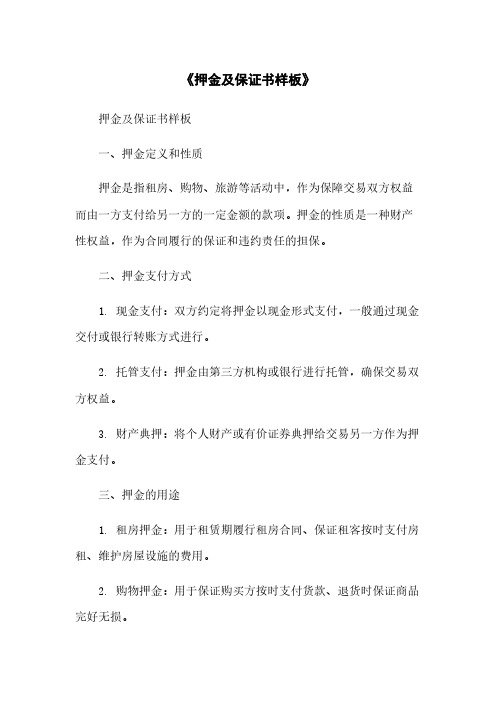 《押金及保证书样板》

押金及保证书样板

一、押金定义和性质

押金是指租房、购物、旅游等活动中，作为保障交易双方权益而由一方支付给另一方的一定金额的款项。押金的性质是一种财产性权益，作为合同履行的保证和违约责任的担保。

二、押金支付方式

1. 现金支付：双方约定将押金以现金形式支付，一般通过现金交付或银行转账方式进行。

2. 托管支付：押金由第三方机构或银行进行托管，确保交易双方权益。

3. 财产典押：将个人财产或有价证券典押给交易另一方作为押金支付。

三、押金的用途

1. 租房押金：用于租赁期履行租房合同、保证租客按时支付房租、维护房屋设施的费用。

2. 购物押金：用于保证购买方按时支付货款、退货时保证商品完好无损。